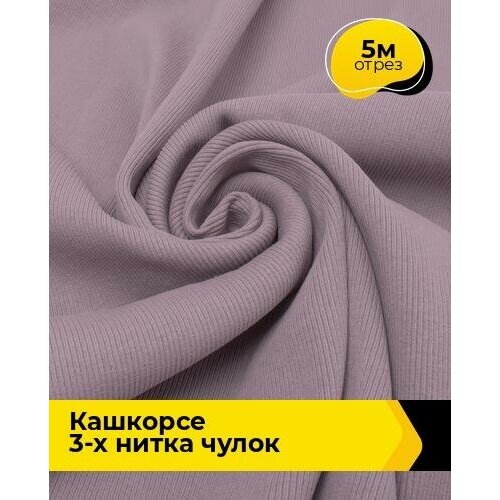 5м
отрез

Кашкорсе
3-х нитка чулок